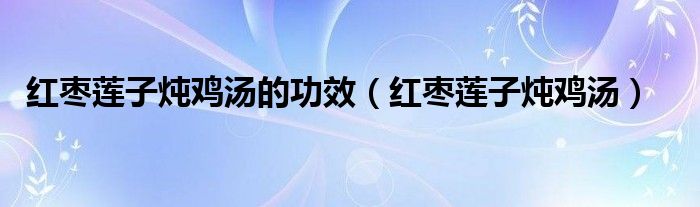 红枣莲子炖鸡汤的功效（红枣莲子炖鸡汤）